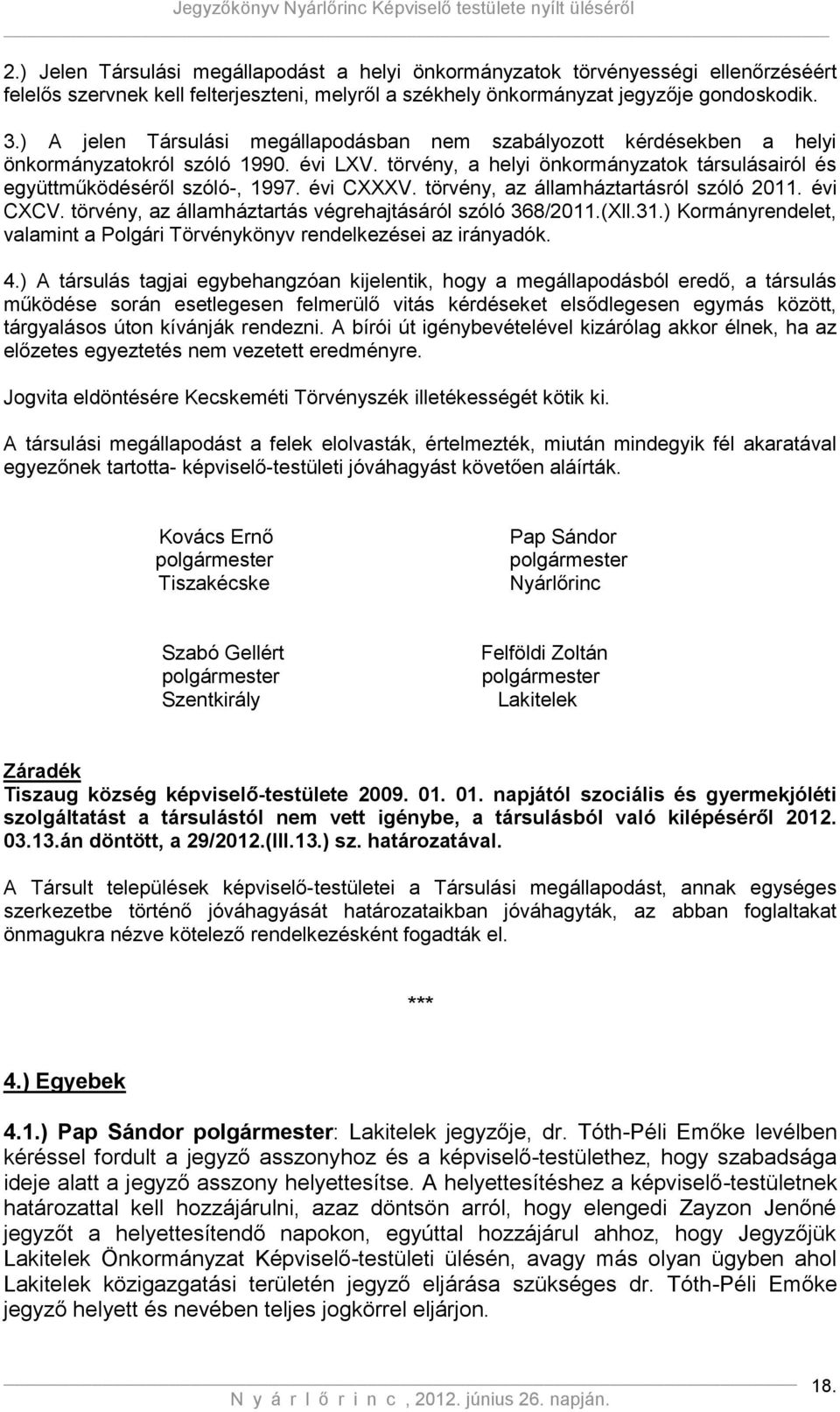 Jegyzőkönyv Nyárlőrinc Képviselő testülete nyílt üléséről

2.) Jelen Társulási megállapodást a helyi önkormányzatok törvényességi ellenőrzéséért felelős szervnek kell felterjeszteni, melyről a székhely önkormányzat jegyzője gondoskodik.

3.) A jelen Társulási megállapodásban nem szabályozott kérdésekben a helyi önkormányzatokról szóló 1990. évi LXV. törvény, a helyi önkormányzatok társulásairól és együttműködéséről szóló-, 1997. évi CXXXV. törvény, az államháztartásról szóló 2011. évi CXCV. törvény, az államháztartás végrehajtásáról szóló 368/2011.(XII.31.) Kormányrendelet, valamint a Polgári Törvénykönyv rendelkezései az irányadók.

4.) A társulás tagjai egybehangzóan kijelentik, hogy a megállapodásból eredő, a társulás működése során esetlegesen felmerülő vitás kérdéseket elsődlegesen egymás között, tárgyalásos úton kívánják rendezni. A bírói út igénybevételével kizárólag akkor élnek, ha az előzetes egyeztetés nem vezetett eredményre.

Jogvita eldöntésére Kecskeméti Törvényszék illetékességét kötik ki.

A társulási megállapodást a felek elolvasták, értelmezték, miután mindegyik fél akaratával egyezőnek tartotta- képviselő-testületi jóváhagyást követően aláírták.

Kovács Ernő
polgármester
Tiszakécske

Pap Sándor
polgármester
Nyárlőrinc

Szabó Gellért
polgármester
Szentkirály

Felföldi Zoltán
polgármester
Lakitelek

Záradék
Tiszaug község képviselő-testülete 2009. 01. 01. napjától szociális és gyermekjóléti szolgáltatást a társulástól nem vett igénybe, a társulásból való kilépéséről 2012. 03.13.án döntött, a 29/2012.(III.13.) sz. határozatával.

A Társult települések képviselő-testületei a Társulási megállapodást, annak egységes szerkezetbe történő jóváhagyását határozataikban jóváhagyták, az abban foglaltakat önmagukra nézve kötelező rendelkezésként fogadták el.

***

4.) Egyebek

4.1.) Pap Sándor polgármester: Lakitelek jegyzője, dr. Tóth-Péli Emőke levélben kéréssel fordult a jegyző asszonyhoz és a képviselő-testülethez, hogy szabadsága ideje alatt a jegyző asszony helyettesítse. A helyettesítéshez a képviselő-testületnek határozattal kell hozzájárulni, azaz döntsön arról, hogy elengedi Zayzon Jenőné jegyzőt a helyettesítendő napokon, egyúttal hozzájárul ahhoz, hogy Jegyzőjük Lakitelek Önkormányzat Képviselő-testületi ülésén, avagy más olyan ügyben ahol Lakitelek közigazgatási területén jegyző eljárása szükséges dr. Tóth-Péli Emőke jegyző helyett és nevében teljes jogkörrel eljárjon.

18.

N y á r l ő r i n c , 2012. június 26. napján.